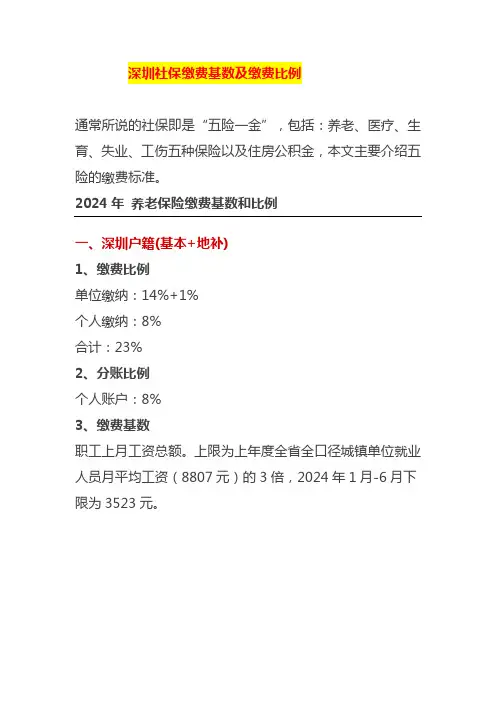 深圳社保缴费基数及缴费比例

通常所说的社保即是“五险一金”，包括：养老、医疗、生育、失业、工伤五种保险以及住房公积金，本文主要介绍五险的缴费标准。

2024 年 养老保险缴费基数和比例

一、深圳户籍(基本+地补)

1、缴费比例

单位缴纳：14%+1%

个人缴纳：8%

合计：23%

2、分账比例

个人账户：8%

3、缴费基数

职工上月工资总额。上限为上年度全省全口径城镇单位就业人员月平均工资（8807 元）的 3 倍，2024 年 1 月-6 月下限为 3523 元。